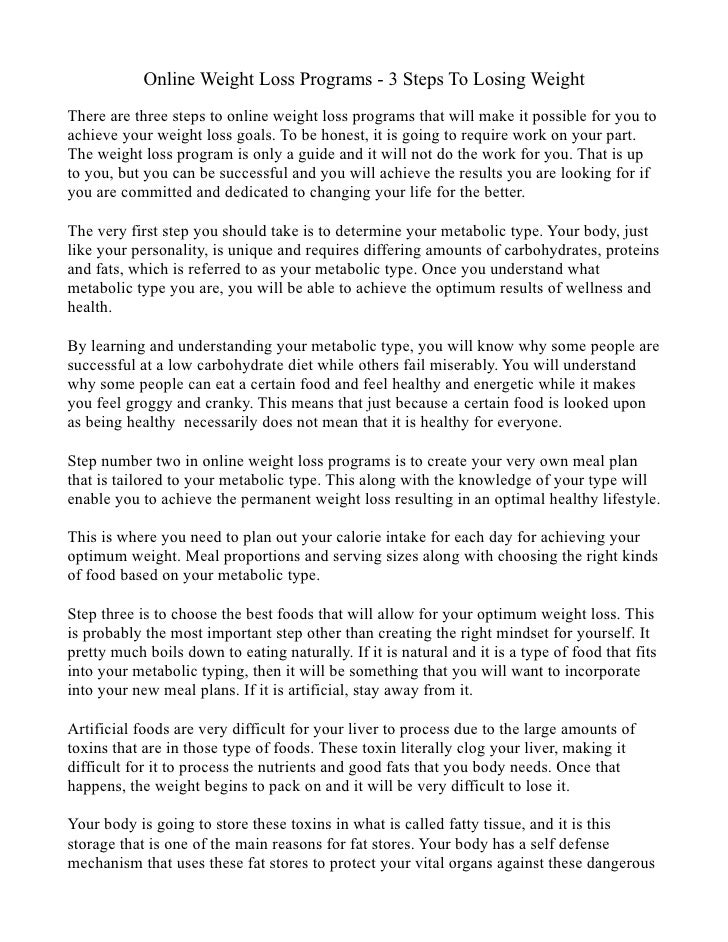 Online Weight Loss Programs - 3 Steps To Losing Weight

There are three steps to online weight loss programs that will make it possible for you to achieve your weight loss goals. To be honest, it is going to require work on your part. The weight loss program is only a guide and it will not do the work for you. That is up to you, but you can be successful and you will achieve the results you are looking for if you are committed and dedicated to changing your life for the better.

The very first step you should take is to determine your metabolic type. Your body, just like your personality, is unique and requires differing amounts of carbohydrates, proteins and fats, which is referred to as your metabolic type. Once you understand what metabolic type you are, you will be able to achieve the optimum results of wellness and health.

By learning and understanding your metabolic type, you will know why some people are successful at a low carbohydrate diet while others fail miserably. You will understand why some people can eat a certain food and feel healthy and energetic while it makes you feel groggy and cranky. This means that just because a certain food is looked upon as being healthy necessarily does not mean that it is healthy for everyone.

Step number two in online weight loss programs is to create your very own meal plan that is tailored to your metabolic type. This along with the knowledge of your type will enable you to achieve the permanent weight loss resulting in an optimal healthy lifestyle.

This is where you need to plan out your calorie intake for each day for achieving your optimum weight. Meal proportions and serving sizes along with choosing the right kinds of food based on your metabolic type.

Step three is to choose the best foods that will allow for your optimum weight loss. This is probably the most important step other than creating the right mindset for yourself. It pretty much boils down to eating naturally. If it is natural and it is a type of food that fits into your metabolic typing, then it will be something that you will want to incorporate into your new meal plans. If it is artificial, stay away from it.

Artificial foods are very difficult for your liver to process due to the large amounts of toxins that are in those type of foods. These toxin literally clog your liver, making it difficult for it to process the nutrients and good fats that you body needs. Once that happens, the weight begins to pack on and it will be very difficult to lose it.

Your body is going to store these toxins in what is called fatty tissue, and it is this storage that is one of the main reasons for fat stores. Your body has a self defense mechanism that uses these fat stores to protect your vital organs against these dangerous